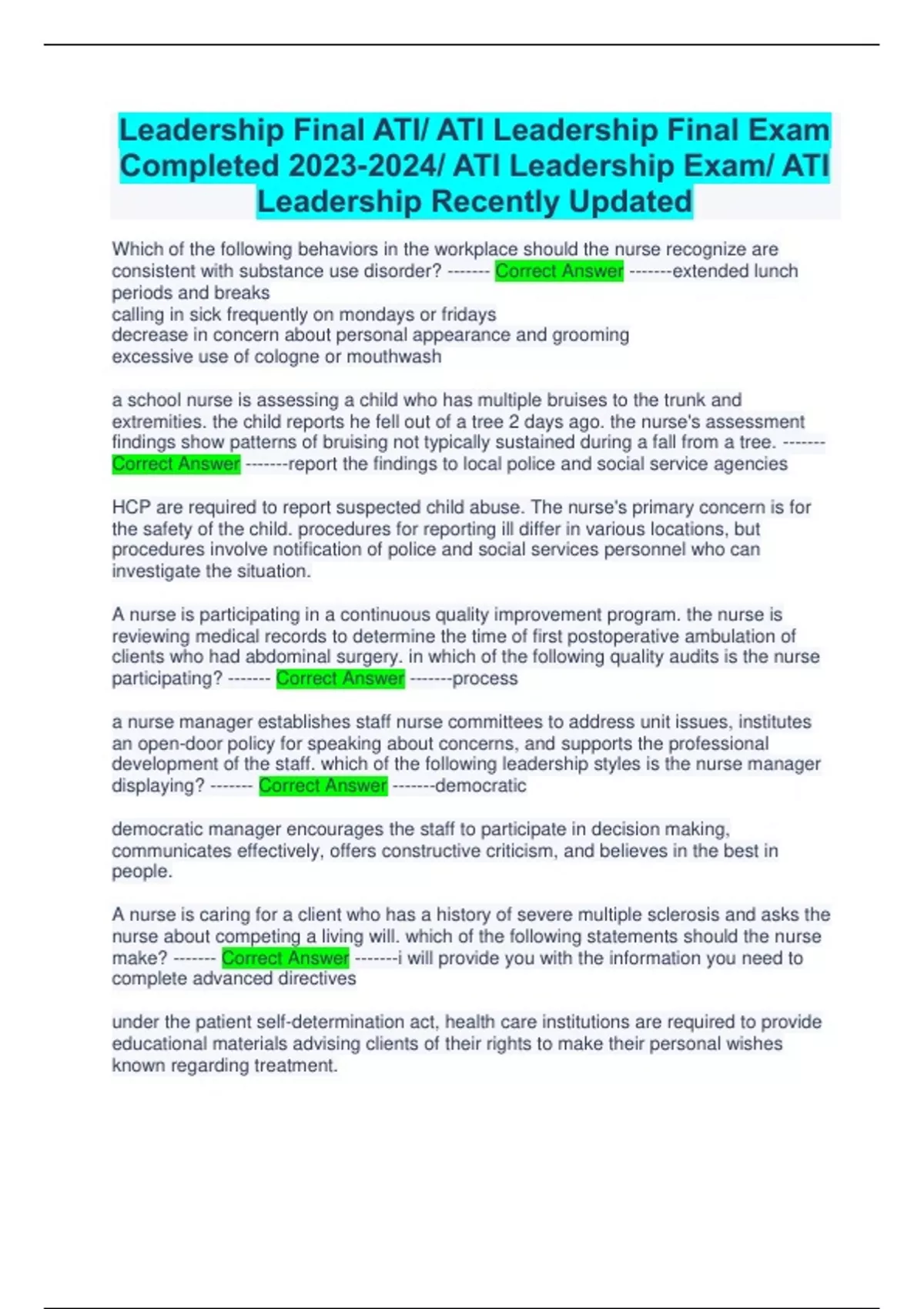 Leadership Final ATI/ ATI Leadership Final Exam Completed 2023-2024/ ATI Leadership Exam/ ATI Leadership Recently Updated

Which of the following behaviors in the workplace should the nurse recognize are consistent with substance use disorder? ------- Correct Answer -------extended lunch periods and breaks
calling in sick frequently on mondays or fridays
decrease in concern about personal appearance and grooming
excessive use of cologne or mouthwash

a school nurse is assessing a child who has multiple bruises to the trunk and extremities. the child reports he fell out of a tree 2 days ago. the nurse's assessment findings show patterns of bruising not typically sustained during a fall from a tree. ------- Correct Answer -------report the findings to local police and social service agencies

HCP are required to report suspected child abuse. The nurse's primary concern is for the safety of the child. procedures for reporting ill differ in various locations, but procedures involve notification of police and social services personnel who can investigate the situation.

A nurse is participating in a continuous quality improvement program. the nurse is reviewing medical records to determine the time of first postoperative ambulation of clients who had abdominal surgery. in which of the following quality audits is the nurse participating? ------- Correct Answer -------process

a nurse manager establishes staff nurse committees to address unit issues, institutes an open-door policy for speaking about concerns, and supports the professional development of the staff. which of the following leadership styles is the nurse manager displaying? ------- Correct Answer -------democratic

democratic manager encourages the staff to participate in decision making, communicates effectively, offers constructive criticism, and believes in the best in people.

A nurse is caring for a client who has a history of severe multiple sclerosis and asks the nurse about competing a living will. which of the following statements should the nurse make? ------- Correct Answer -------i will provide you with the information you need to complete advanced directives

under the patient self-determination act, health care institutions are required to provide educational materials advising clients of their rights to make their personal wishes known regarding treatment.